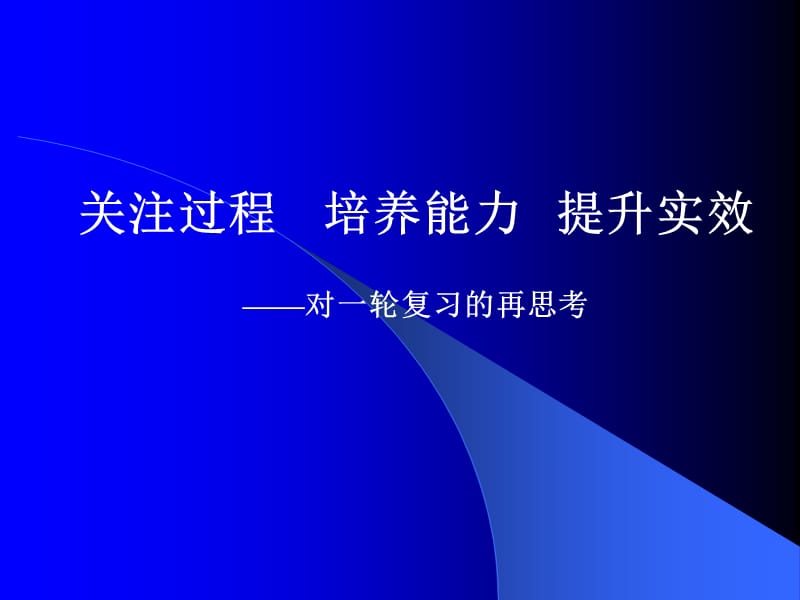 关注过程　培养能力　提升实效

——对一轮复习的再思考